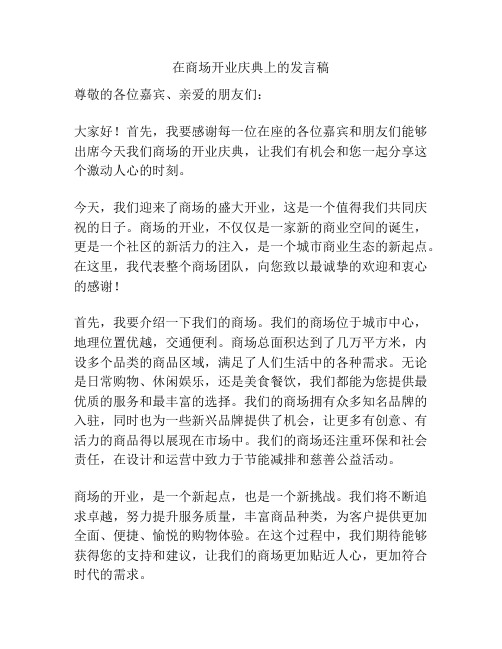 在商场开业庆典上的发言稿

尊敬的各位嘉宾、亲爱的朋友们：

大家好！首先，我要感谢每一位在座的各位嘉宾和朋友们能够出席今天我们商场的开业庆典，让我们有机会和您一起分享这个激动人心的时刻。

今天，我们迎来了商场的盛大开业，这是一个值得我们共同庆祝的日子。商场的开业，不仅仅是一家新的商业空间的诞生，更是一个社区的新活力的注入，是一个城市商业生态的新起点。在这里，我代表整个商场团队，向您致以最诚挚的欢迎和衷心的感谢！

首先，我要介绍一下我们的商场。我们的商场位于城市中心，地理位置优越，交通便利。商场总面积达到了几万平方米，内设多个品类的商品区域，满足了人们生活中的各种需求。无论是日常购物、休闲娱乐，还是美食餐饮，我们都能为您提供最优质的服务和最丰富的选择。我们的商场拥有众多知名品牌的入驻，同时也为一些新兴品牌提供了机会，让更多有创意、有活力的商品得以展现在市场中。我们的商场还注重环保和社会责任，在设计和运营中致力于节能减排和慈善公益活动。

商场的开业，是一个新起点，也是一个新挑战。我们将不断追求卓越，努力提升服务质量，丰富商品种类，为客户提供更加全面、便捷、愉悦的购物体验。在这个过程中，我们期待能够获得您的支持和建议，让我们的商场更加贴近人心，更加符合时代的需求。